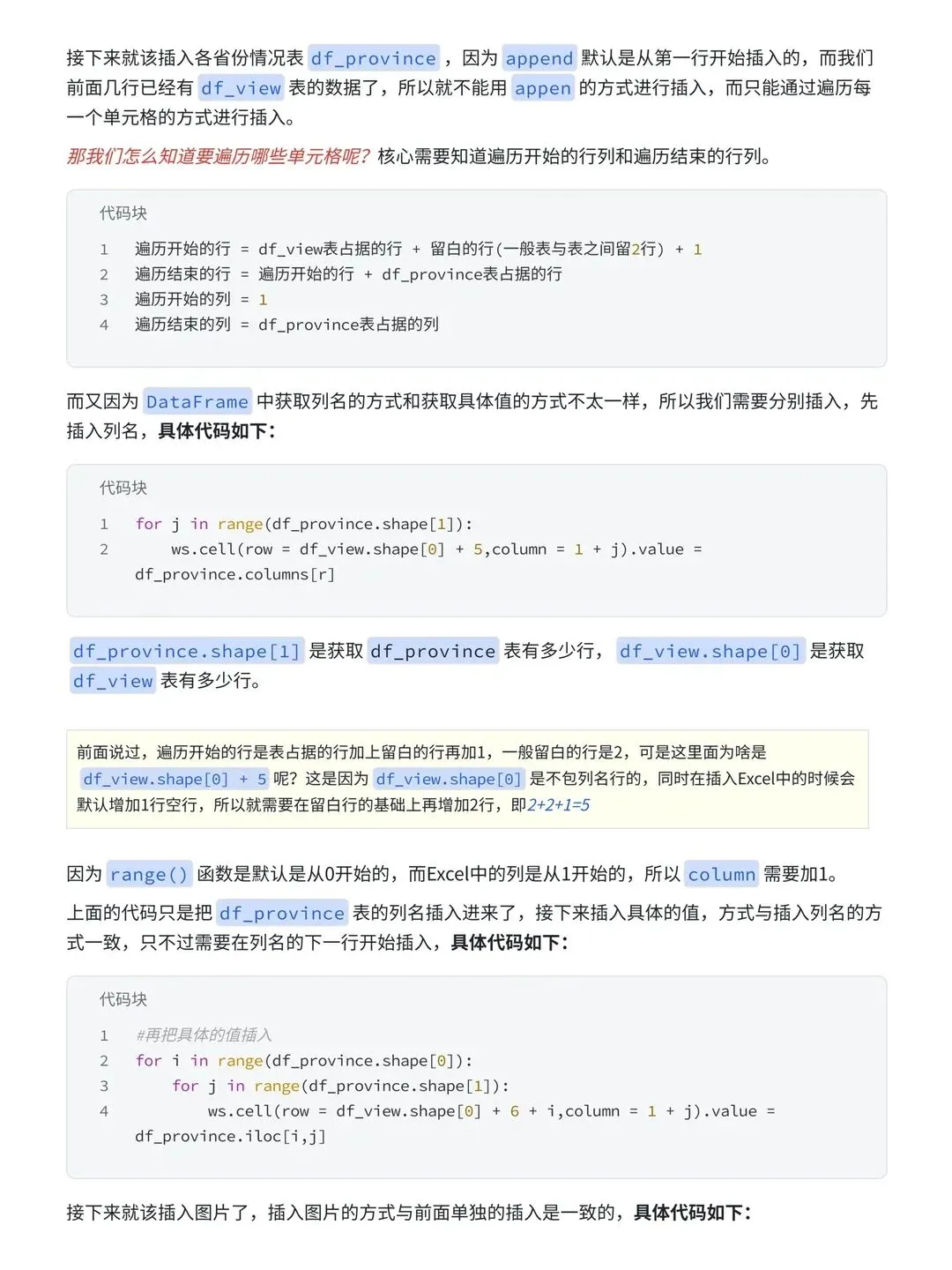 接下来就该插入各省份情况表 df_province ，因为 append 默认是从第一行开始插入的，而我们前面几行已经有 df_view 表的数据了，所以就不能用 appen 的方式进行插入，而只能通过遍历每一个单元格的方式进行插入。

那我们怎么知道要遍历哪些单元格呢？核心需要知道遍历开始的行列和遍历结束的行列。

代码块

1 遍历开始的行 = df_view表占据的行 + 留白的行(一般表与表之间留2行) + 1
2 遍历结束的行 = 遍历开始的行 + df_province表占据的行
3 遍历开始的列 = 1
4 遍历结束的列 = df_province表占据的列

而又因为 DataFrame 中获取列名的方式和获取具体值的方式不太一样，所以我们需要分别插入，先插入列名，具体代码如下：

代码块

1 for j in range(df_province.shape[1]):
2     ws.cell(row = df_view.shape[0] + 5,column = 1 + j).value = df_province.columns[r]

df_province.shape[1] 是获取 df_province 表有多少行， df_view.shape[0] 是获取 df_view 表有多少行。

前面说过，遍历开始的行是表占据的行加上留白的行再加1，一般留白的行是2，可是这里面为啥是 df_view.shape[0] + 5 呢？这是因为 df_view.shape[0] 是不包列名行的，同时在插入Excel中的时候会默认增加1行空行，所以就需要在留白行的基础上再增加2行，即2+2+1=5

因为 range() 函数是默认是从0开始的，而Excel中的列是从1开始的，所以 column 需要加1。

上面的代码只是把 df_province 表的列名插入进来了，接下来插入具体的值，方式与插入列名的方式一致，只不过需要在列名的下一行开始插入，具体代码如下：

代码块

1 #再把具体的值插入
2 for i in range(df_province.shape[0]):
3     for j in range(df_province.shape[1]):
4         ws.cell(row = df_view.shape[0] + 6 + i,column = 1 + j).value = df_province.iloc[i,j]

接下来就该插入图片了，插入图片的方式与前面单独的插入是一致的，具体代码如下：